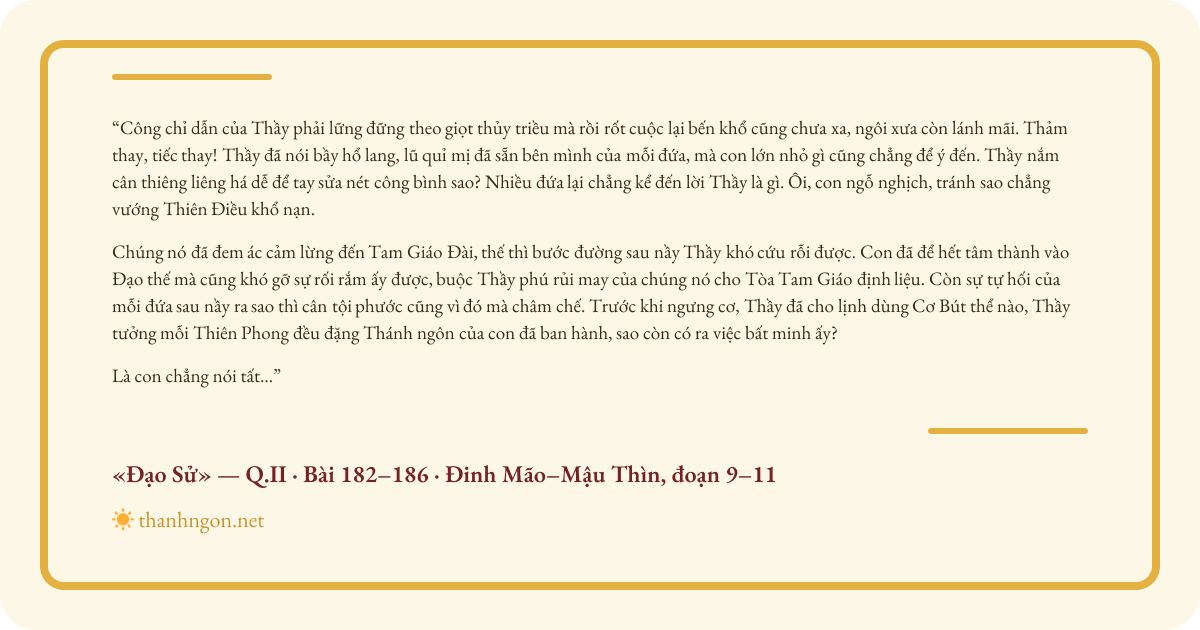 “Công chỉ dẫn của Thầy phải lững đững theo giọt thủy triều mà rồi rốt cuộc lại bến khổ cũng chưa xa, ngôi xưa còn lánh mãi. Thảm thay, tiếc thay! Thầy đã nói bầy hổ lang, lũ quỉ mị đã sẵn bên mình của mỗi đứa, mà con lớn nhỏ gì cũng chẳng để ý đến. Thầy nắm cân thiêng liêng há dễ để tay sửa nét công bình sao? Nhiều đứa lại chẳng kể đến lời Thầy là gì. Ôi, con ngỗ nghịch, tránh sao chẳng vướng Thiên Điều khổ nạn.

Chúng nó đã đem ác cảm lừng đến Tam Giáo Đài, thế thì bước đường sau nầy Thầy khó cứu rỗi được. Con đã để hết tâm thành vào Đạo thế mà cũng khó gỡ sự rối rắm ấy được, buộc Thầy phú rủi may của chúng nó cho Tòa Tam Giáo định liệu. Còn sự tự hối của mỗi đứa sau nầy ra sao thì cân tội phước cũng vì đó mà châm chế. Trước khi ngưng cơ, Thầy đã cho lịnh dùng Cơ Bút thế nào, Thầy tưởng mỗi Thiên Phong đều đặng Thánh ngôn của con đã ban hành, sao còn có ra việc bất minh ấy?

Là con chẳng nói tất...”

«Đạo Sử» — Q.II · Bài 182–186 · Đinh Mão–Mậu Thìn, đoạn 9–11

thanhngon.net